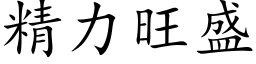 精力旺盛